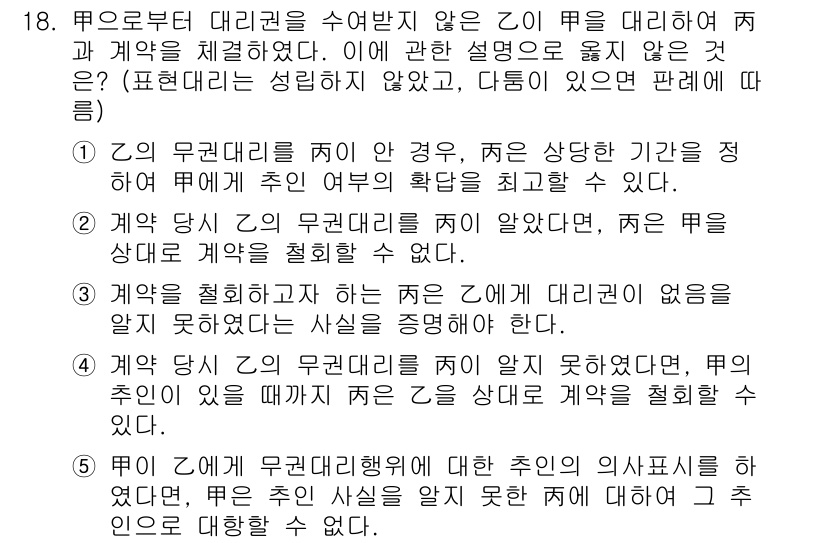 18. 甲으로부터 대리권을 수여받지 않은 乙이 甲을 대리하여 丙과 계약을 체결하였다. 이에 관한 설명으로 옳지 않은 것은? (표현대리는 성립하지 않았고, 다툼이 있으면 판례에 따름)

① 乙의 무권대리를 丙이 안 경우, 丙은 상당한 기간을 정하여 甲에게 추인 여부의 확답을 최고할 수 있다.

② 계약 당시 乙의 무권대리를 丙이 알았다면, 丙은 甲을 상대로 계약을 철회할 수 없다.

③ 계약을 철회하고자 하는 丙은 乙에게 대리권이 없음을 알지 못하였다는 사실을 증명해야 한다.

④ 계약 당시 乙의 무권대리를 丙이 알지 못하였다면, 甲의 추인이 있을 때까지 丙은 乙을 상대로 계약을 철회할 수 있다.

⑤ 甲이 乙에게 무권대리행위에 대한 추인의 의사표시를 하였다면, 甲은 추인 사실을 알지 못한 丙에 대하여 그 추인으로 대항할 수 없다.